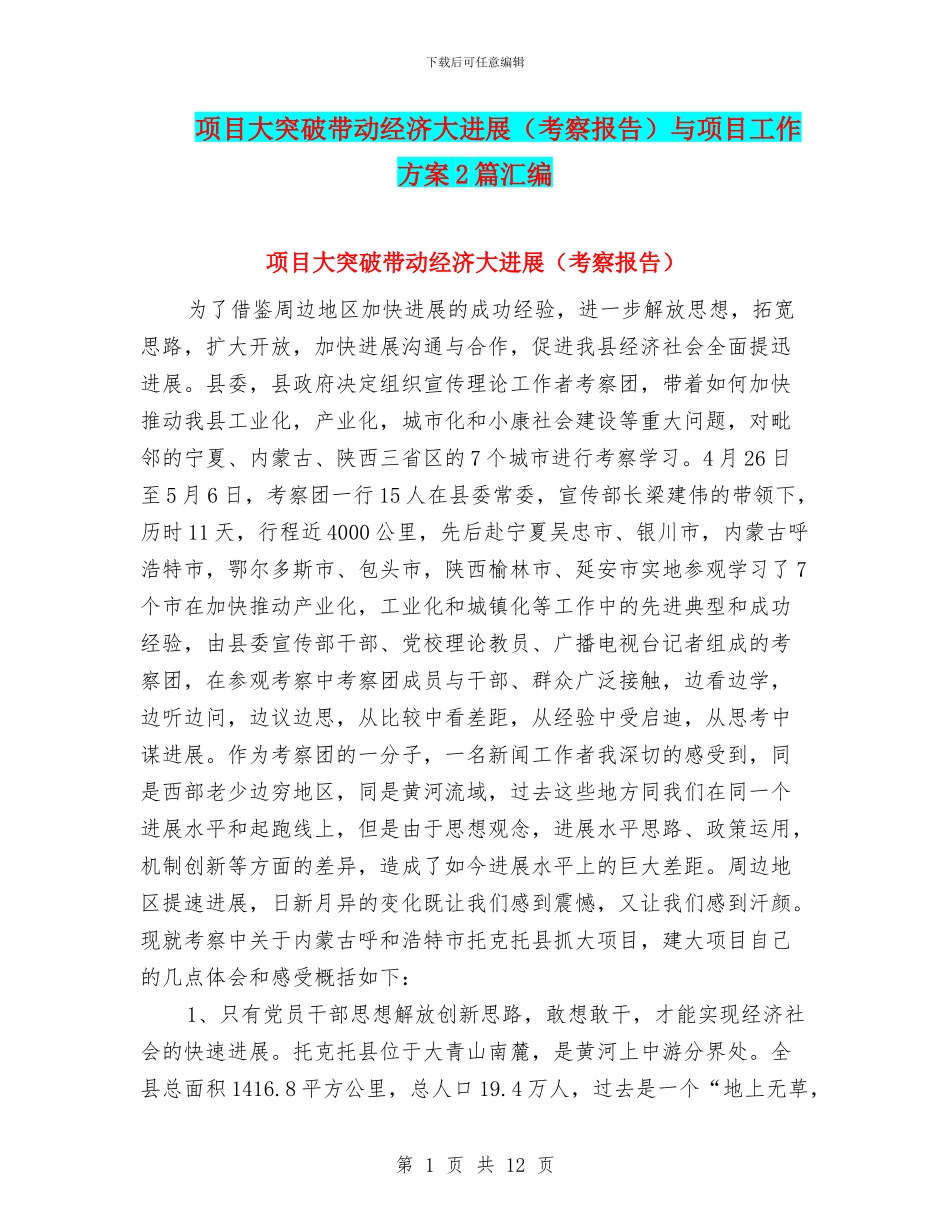 下载后可任意编辑

项目大突破带动经济大进展（考察报告）与项目工作方案2篇汇编

项目大突破带动经济大进展（考察报告）

为了借鉴周边地区加快进展的成功经验，进一步解放思想，拓宽思路，扩大开放，加快进展沟通与合作，促进我县经济社会全面提迅进展。县委，县政府决定组织宣传理论工作者考察团，带着如何加快推动我县工业化，产业化，城市化和小康社会建设等重大问题，对毗邻的宁夏、内蒙古、陕西三省区的7个城市进行考察学习。4月26日至5月6日，考察团一行15人在县委常委，宣传部长梁建伟的带领下，历时11天，行程近4000公里，先后赴宁夏吴忠市、银川市，内蒙古呼浩特市，鄂尔多斯市、包头市，陕西榆林市、延安市实地参观学习了7个市在加快推动产业化，工业化和城镇化等工作中的先进典型和成功经验，由县委宣传部干部、党校理论教员、广播电视台记者组成的考察团，在参观考察中考察团成员与干部、群众广泛接触，边看边学，边听边问，边议边思，从比较中看差距，从经验中受启迪，从思考中谋进展。作为考察团的一分子，一名新闻工作者我深切的感受到，同是西部老少边穷地区，同是黄河流域，过去这些地方同我们在同一个进展水平和起跑线上，但是由于思想观念，进展水平思路、政策运用，机制创新等方面的差异，造成了如今进展水平上的巨大差距。周边地区提速进展，日新月异的变化既让我们感到震憾，又让我们感到汗颜。现就考察中关于内蒙古呼和浩特市托克托县抓大项目，建大项目自己的几点体会和感受概括如下：

1、只有党员干部思想解放创新思路，敢想敢干，才能实现经济社会的快速进展。托克托县位于大青山南麓，是黄河上中游分界处。全县总面积1416.8平方公里，总人口19.4万人，过去是一个“地上无草，

第 1 页 共 12 页